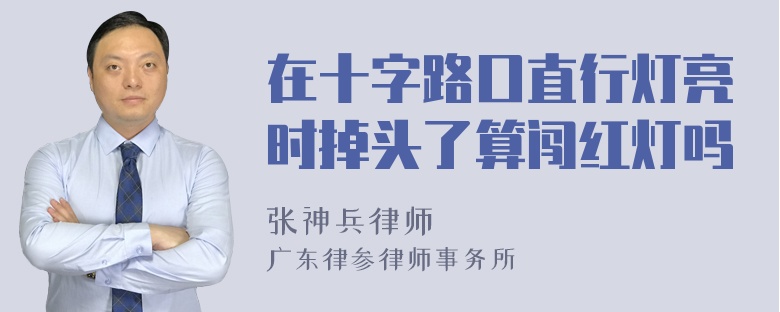 在十字路口直行灯亮时掉头了算闯红灯吗

张神兵律师
广东律参律师事务所